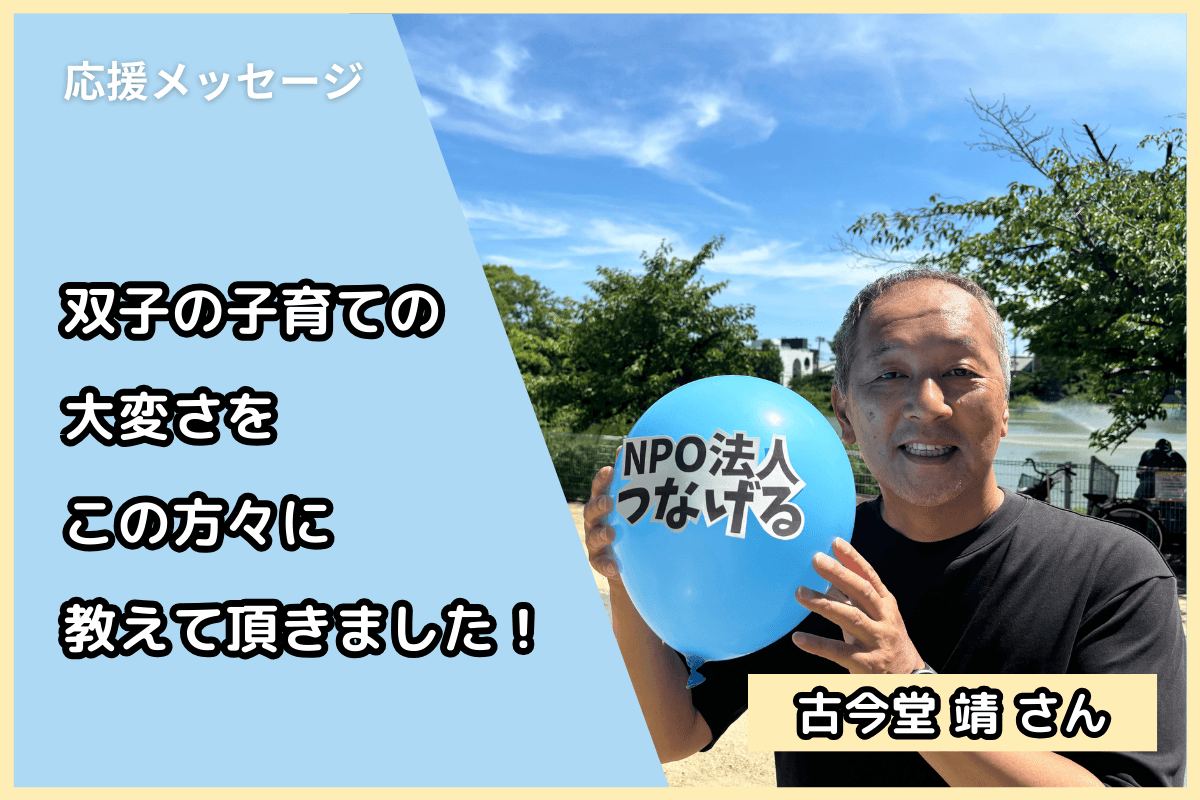 応援メッセージ

双子の子育ての
大変さを
この方々に
教えて頂きました！

NPO法人
つなげる

古今堂 靖 さん